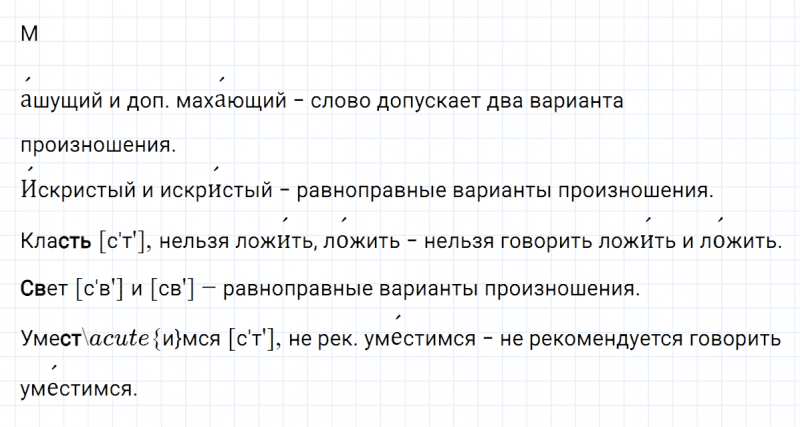 М

а́шущий и доп. маха́ющий – слово допускает два варианта произношения.

И́скристый и искри́стый – равноправные варианты произношения.

Кла**сть** [с'т'], нельзя ложи́ть, ло́жить – нельзя говорить ложи́ть и ло́жить.

**Св**ет [с'в'] и [св'] — равноправные варианты произношения.

Уме**ст**\acute{и}мся [с'т'], не рек. уме́стимся – не рекомендуется говорить уме́стимся.